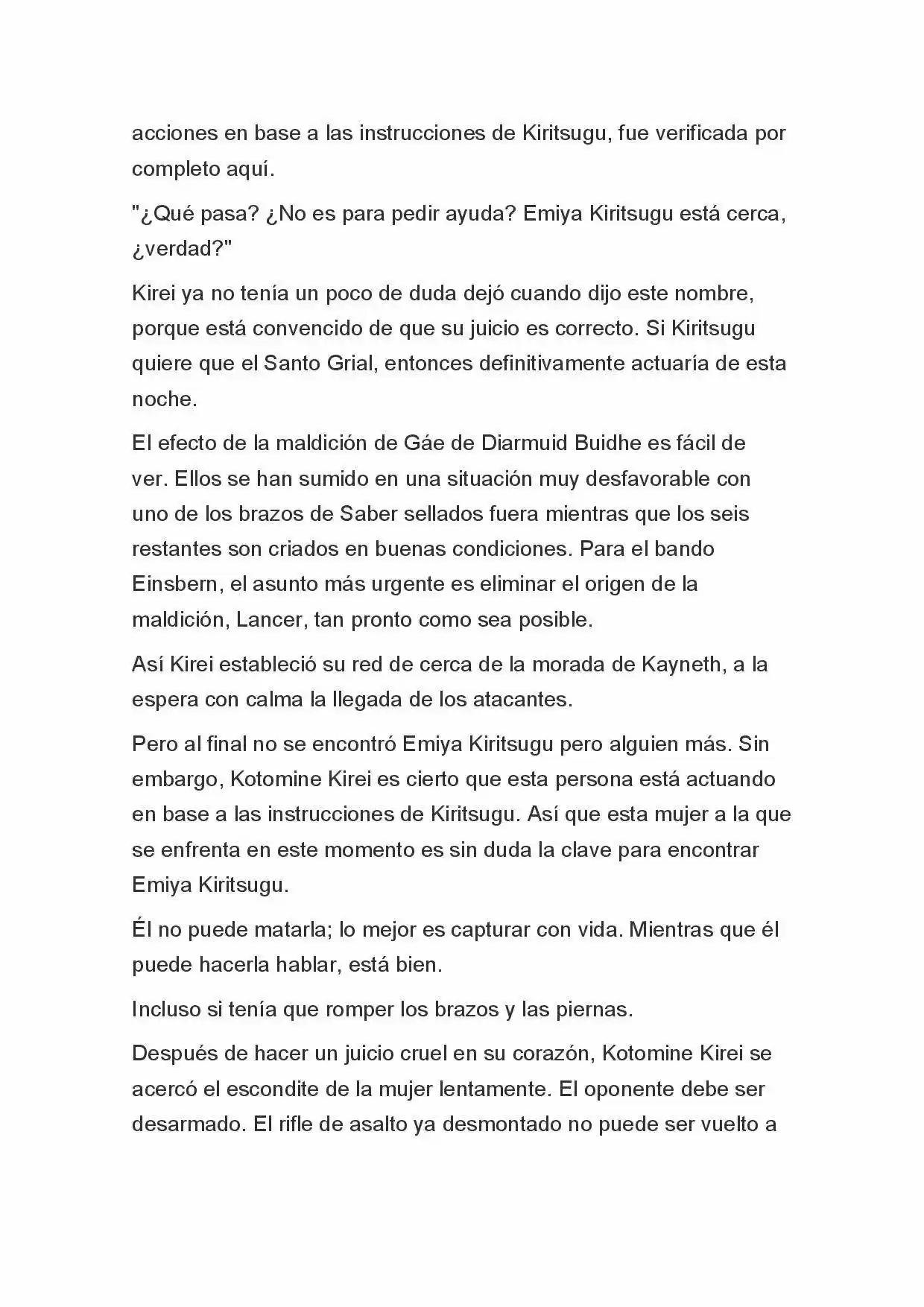 acciones en base a las instrucciones de Kiritsugu, fue verificada por completo aquí.

"¿Qué pasa? ¿No es para pedir ayuda? Emiya Kiritsugu está cerca, ¿verdad?"

Kirei ya no tenía un poco de duda dejó cuando dijo este nombre, porque está convencido de que su juicio es correcto. Si Kiritsugu quiere que el Santo Grial, entonces definitivamente actuaría de esta noche.

El efecto de la maldición de Gáe de Diarmuid Buidhe es fácil de ver. Ellos se han sumido en una situación muy desfavorable con uno de los brazos de Saber sellados fuera mientras que los seis restantes son criados en buenas condiciones. Para el bando Einsbern, el asunto más urgente es eliminar el origen de la maldición, Lancer, tan pronto como sea posible.

Así Kirei estableció su red de cerca de la morada de Kayneth, a la espera con calma la llegada de los atacantes.

Pero al final no se encontró Emiya Kiritsugu pero alguien más. Sin embargo, Kotomine Kirei es cierto que esta persona está actuando en base a las instrucciones de Kiritsugu. Así que esta mujer a la que se enfrenta en este momento es sin duda la clave para encontrar Emiya Kiritsugu.

Él no puede matarla; lo mejor es capturar con vida. Mientras que él puede hacerla hablar, está bien.

Incluso si tenía que romper los brazos y las piernas.

Después de hacer un juicio cruel en su corazón, Kotomine Kirei se acercó el escondite de la mujer lentamente. El oponente debe ser desarmado. El rifle de asalto ya desmontado no puede ser vuelto a